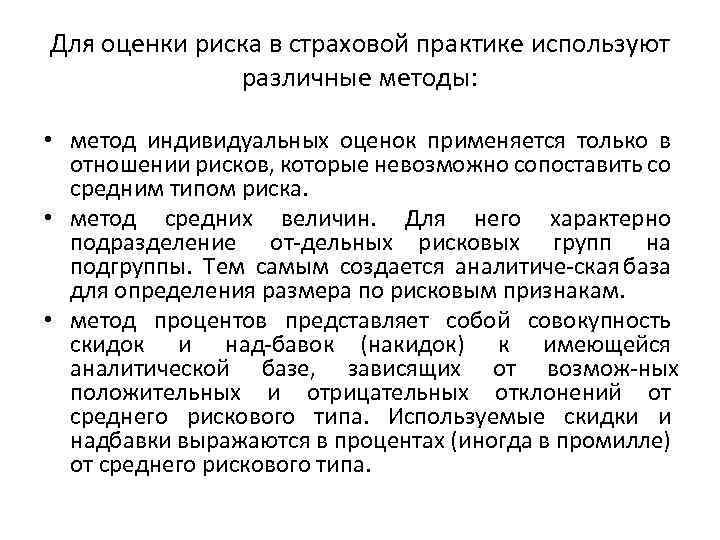 Для оценки риска в страховой практике используют различные методы:

• метод индивидуальных оценок применяется только в отношении рисков, которые невозможно сопоставить со средним типом риска.

• метод средних величин. Для него характерно подразделение от-дельных рисковых групп на подгруппы. Тем самым создается аналитиче-ская база для определения размера по рисковым признакам.

• метод процентов представляет собой совокупность скидок и над-бавок (накидок) к имеющейся аналитической базе, зависящих от возмож-ных положительных и отрицательных отклонений от среднего рискового типа. Используемые скидки и надбавки выражаются в процентах (иногда в промилле) от среднего рискового типа.